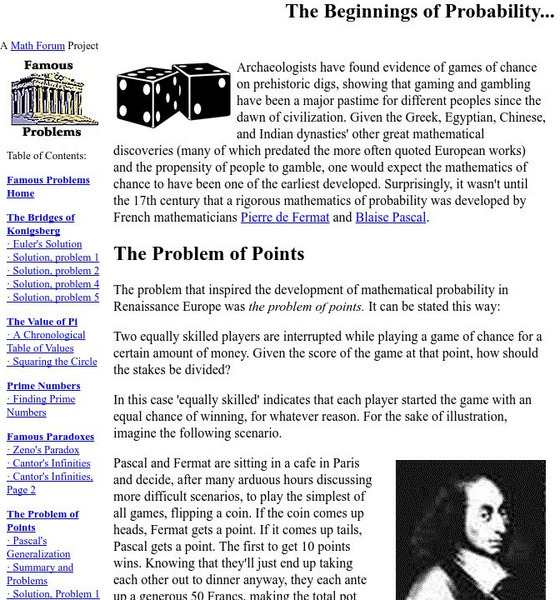 The Beginnings of Probability...

A Math Forum Project

Famous Problems

Table of Contents:

Famous Problems Home

The Bridges of Konigsberg
· Euler's Solution
· Solution, problem 1
· Solution, problem 2
· Solution, problem 4
· Solution, problem 5

The Value of Pi
· A Chronological Table of Values
· Squaring the Circle

Prime Numbers
· Finding Prime Numbers

Famous Paradoxes
· Zeno's Paradox
· Cantor's Infinities
· Cantor's Infinities, Page 2

The Problem of Points
· Pascal's Generalization
· Summary and Problems
· Solution, Problem 1

Archaeologists have found evidence of games of chance on prehistoric digs, showing that gaming and gambling have been a major pastime for different peoples since the dawn of civilization. Given the Greek, Egyptian, Chinese, and Indian dynasties' other great mathematical discoveries (many of which predated the more often quoted European works) and the propensity of people to gamble, one would expect the mathematics of chance to have been one of the earliest developed. Surprisingly, it wasn't until the 17th century that a rigorous mathematics of probability was developed by French mathematicians Pierre de Fermat and Blaise Pascal.

The Problem of Points

The problem that inspired the development of mathematical probability in Renaissance Europe was the problem of points. It can be stated this way:

Two equally skilled players are interrupted while playing a game of chance for a certain amount of money. Given the score of the game at that point, how should the stakes be divided?

In this case 'equally skilled' indicates that each player started the game with an equal chance of winning, for whatever reason. For the sake of illustration, imagine the following scenario.

Pascal and Fermat are sitting in a cafe in Paris and decide, after many arduous hours discussing more difficult scenarios, to play the simplest of all games, flipping a coin. If the coin comes up heads, Fermat gets a point. If it comes up tails, Pascal gets a point. The first to get 10 points wins. Knowing that they'll just end up taking each other out to dinner anyway, they each ante up a generous 50 Francs, making the total pot